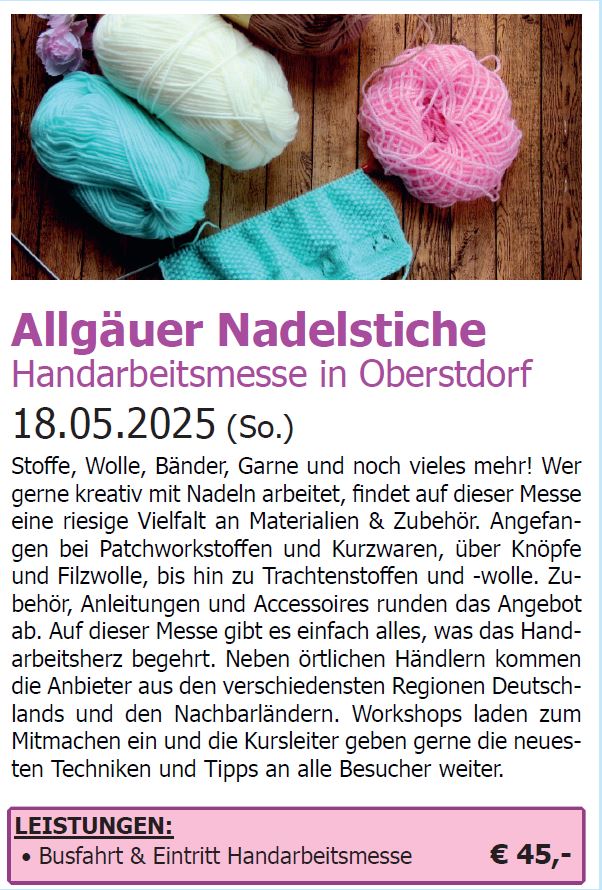 Allgäuer Nadelstiche
Handarbeitsmesse in Oberstdorf
18.05.2025 (So.)

Stoffe, Wolle, Bänder, Garne und noch vieles mehr! Wer gerne kreativ mit Nadeln arbeitet, findet auf dieser Messe eine riesige Vielfalt an Materialien & Zubehör. Angefangen bei Patchworkstoffen und Kurzwaren, über Knöpfe und Filzwolle, bis hin zu Trachtenstoffen und -wolle. Zubehör, Anleitungen und Accessoires runden das Angebot ab. Auf dieser Messe gibt es einfach alles, was das Handarbeitsherz begehrt. Neben örtlichen Händlern kommen die Anbieter aus den verschiedensten Regionen Deutschlands und den Nachbarländern. Workshops laden zum Mitmachen ein und die Kursleiter geben gerne die neuesten Techniken und Tipps an alle Besucher weiter.

LEISTUNGEN:
• Busfahrt & Eintritt Handarbeitsmesse € 45,-